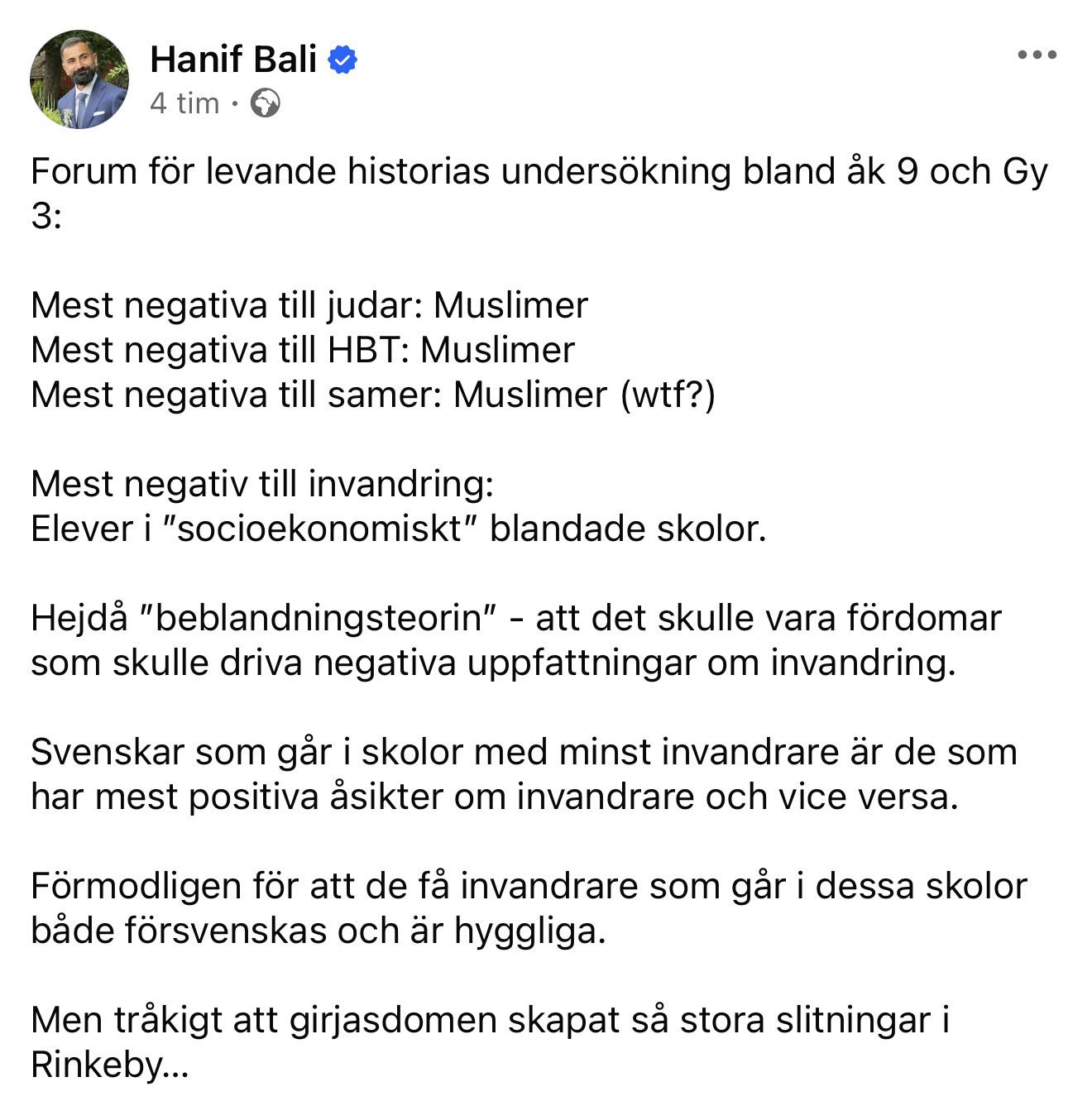 Hanif Bali
4 tim ·

Forum för levande historias undersökning bland åk 9 och Gy 3:

Mest negativa till judar: Muslimer
Mest negativa till HBT: Muslimer
Mest negativa till samer: Muslimer (wtf?)

Mest negativ till invandring:
Elever i ”socioekonomiskt” blandade skolor.

Hejdå ”beblandningsteorin” - att det skulle vara fördomar som skulle driva negativa uppfattningar om invandring.

Svenskar som går i skolor med minst invandrare är de som har mest positiva åsikter om invandrare och vice versa.

Förmodligen för att de få invandrare som går i dessa skolor både försvenskas och är hyggliga.

Men tråkigt att girjasdomen skapat så stora slitningar i Rinkeby…